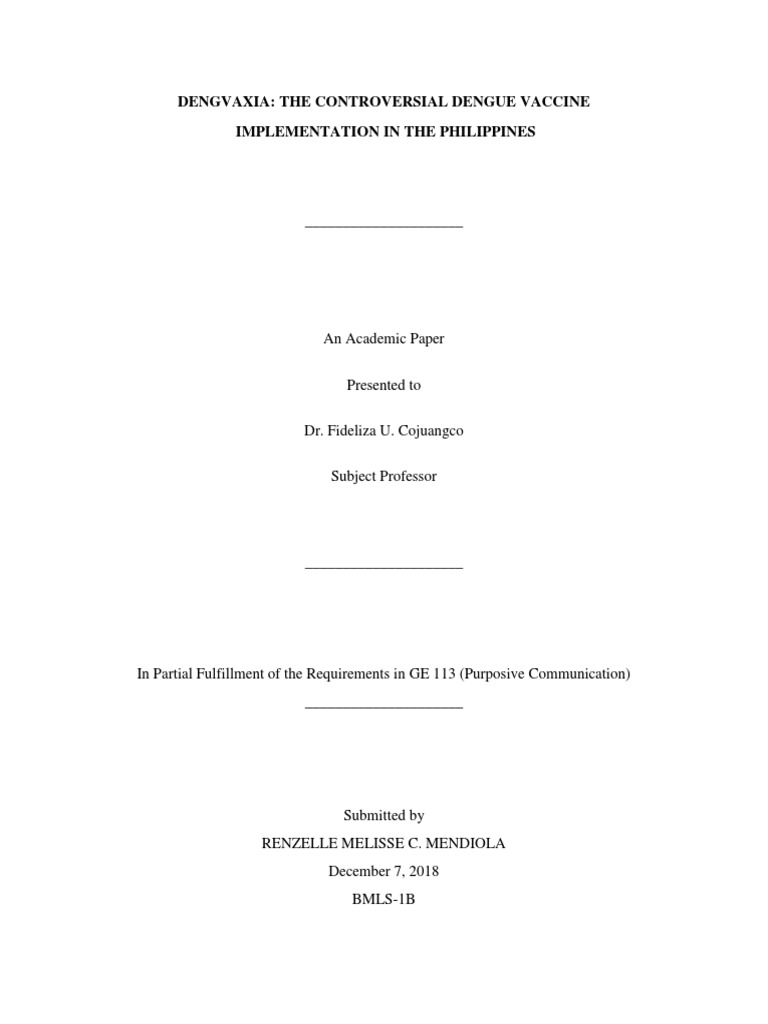 DENGVAXIA: THE CONTROVERSIAL DENGUE VACCINE IMPLEMENTATION IN THE PHILIPPINES

____________________

An Academic Paper

Presented to

Dr. Fideliza U. Cojuangco

Subject Professor

____________________

In Partial Fulfillment of the Requirements in GE 113 (Purposive Communication)

____________________

Submitted by

RENZELLE MELISSE C. MENDIOLA

December 7, 2018

BMLS-1B